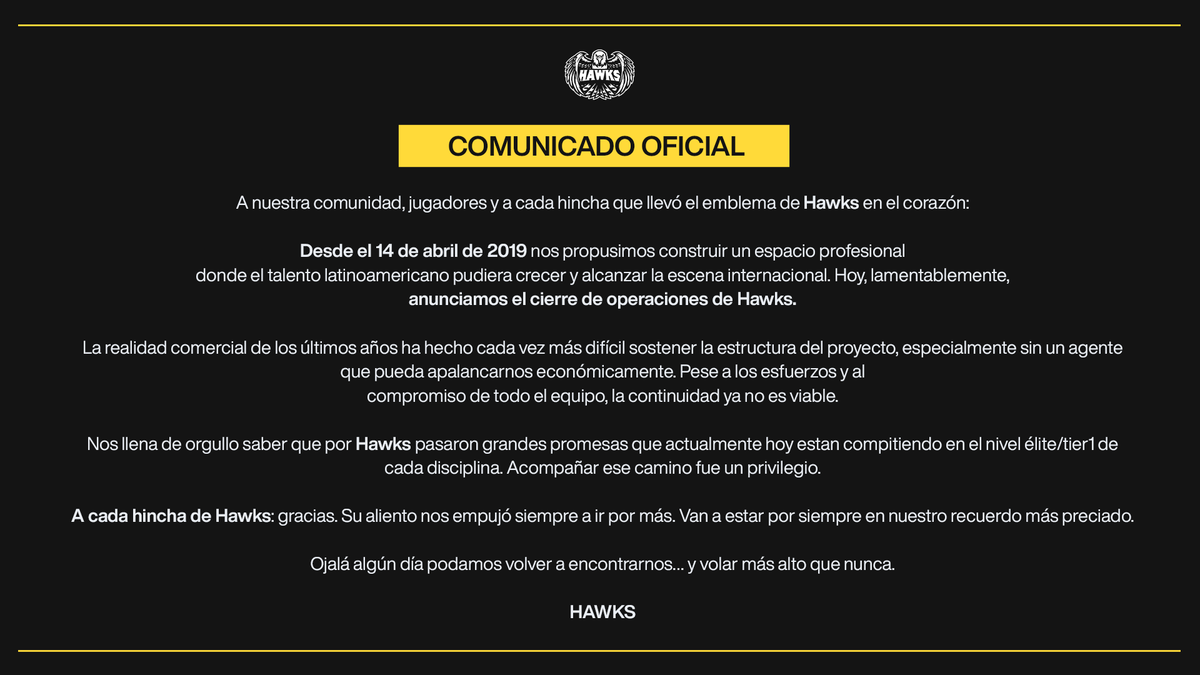 HAWKS

COMUNICADO OFICIAL

A nuestra comunidad, jugadores y a cada hincha que llevó el emblema de Hawks en el corazón:

Desde el 14 de abril de 2019 nos propusimos construir un espacio profesional donde el talento latinoamericano pudiera crecer y alcanzar la escena internacional. Hoy, lamentablemente, anunciamos el cierre de operaciones de Hawks.

La realidad comercial de los últimos años ha hecho cada vez más difícil sostener la estructura del proyecto, especialmente sin un agente que pueda apalancarnos económicamente. Pese a los esfuerzos y al compromiso de todo el equipo, la continuidad ya no es viable.

Nos llena de orgullo saber que por Hawks pasaron grandes promesas que actualmente hoy estan compitiendo en el nivel élite/tier1 de cada disciplina. Acompañar ese camino fue un privilegio.

A cada hincha de Hawks: gracias. Su aliento nos empujó siempre a ir por más. Van a estar por siempre en nuestro recuerdo más preciado.

Ojalá algún día podamos volver a encontrarnos... y volar más alto que nunca.

HAWKS